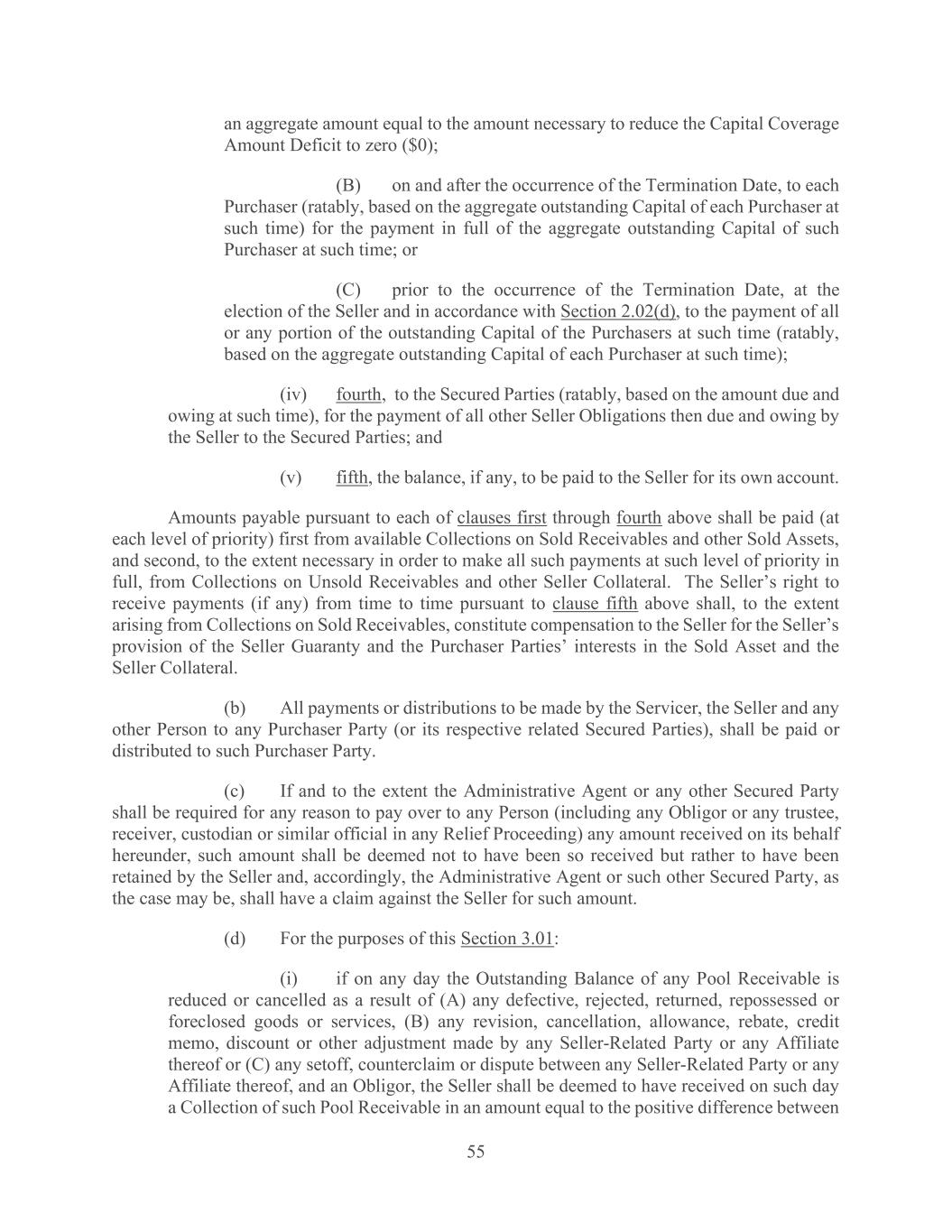 an aggregate amount equal to the amount necessary to reduce the Capital Coverage Amount Deficit to zero ($0);

(B) on and after the occurrence of the Termination Date, to each Purchaser (ratably, based on the aggregate outstanding Capital of each Purchaser at such time) for the payment in full of the aggregate outstanding Capital of such Purchaser at such time; or

(C) prior to the occurrence of the Termination Date, at the election of the Seller and in accordance with Section 2.02(d), to the payment of all or any portion of the outstanding Capital of the Purchasers at such time (ratably, based on the aggregate outstanding Capital of each Purchaser at such time);

(iv) fourth, to the Secured Parties (ratably, based on the amount due and owing at such time), for the payment of all other Seller Obligations then due and owing by the Seller to the Secured Parties; and

(v) fifth, the balance, if any, to be paid to the Seller for its own account.

Amounts payable pursuant to each of clauses first through fourth above shall be paid (at each level of priority) first from available Collections on Sold Receivables and other Sold Assets, and second, to the extent necessary in order to make all such payments at such level of priority in full, from Collections on Unsold Receivables and other Seller Collateral. The Seller's right to receive payments (if any) from time to time pursuant to clause fifth above shall, to the extent arising from Collections on Sold Receivables, constitute compensation to the Seller for the Seller's provision of the Seller Guaranty and the Purchaser Parties' interests in the Sold Asset and the Seller Collateral.

(b) All payments or distributions to be made by the Servicer, the Seller and any other Person to any Purchaser Party (or its respective related Secured Parties), shall be paid or distributed to such Purchaser Party.

(c) If and to the extent the Administrative Agent or any other Secured Party shall be required for any reason to pay over to any Person (including any Obligor or any trustee, receiver, custodian or similar official in any Relief Proceeding) any amount received on its behalf hereunder, such amount shall be deemed not to have been so received but rather to have been retained by the Seller and, accordingly, the Administrative Agent or such other Secured Party, as the case may be, shall have a claim against the Seller for such amount.

(d) For the purposes of this Section 3.01:

(i) if on any day the Outstanding Balance of any Pool Receivable is reduced or cancelled as a result of (A) any defective, rejected, returned, repossessed or foreclosed goods or services, (B) any revision, cancellation, allowance, rebate, credit memo, discount or other adjustment made by any Seller-Related Party or any Affiliate thereof or (C) any setoff, counterclaim or dispute between any Seller-Related Party or any Affiliate thereof, and an Obligor, the Seller shall be deemed to have received on such day a Collection of such Pool Receivable in an amount equal to the positive difference between

55